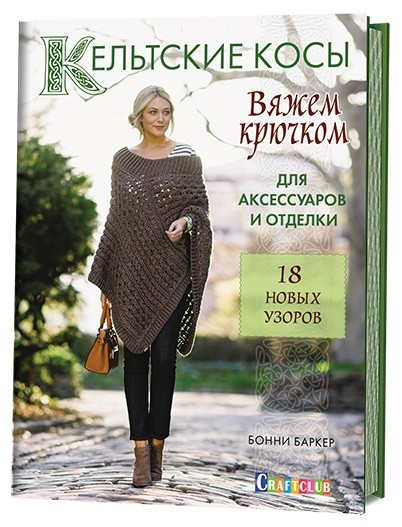 КЕЛЬТСКИЕ КОСЫ

Вяжем крючком

ДЛЯ АКСЕССУАРОВ И ОТДЕЛКИ

18 НОВЫХ УЗОРОВ

БОННИ БАРКЕР

CRAFTCLUB